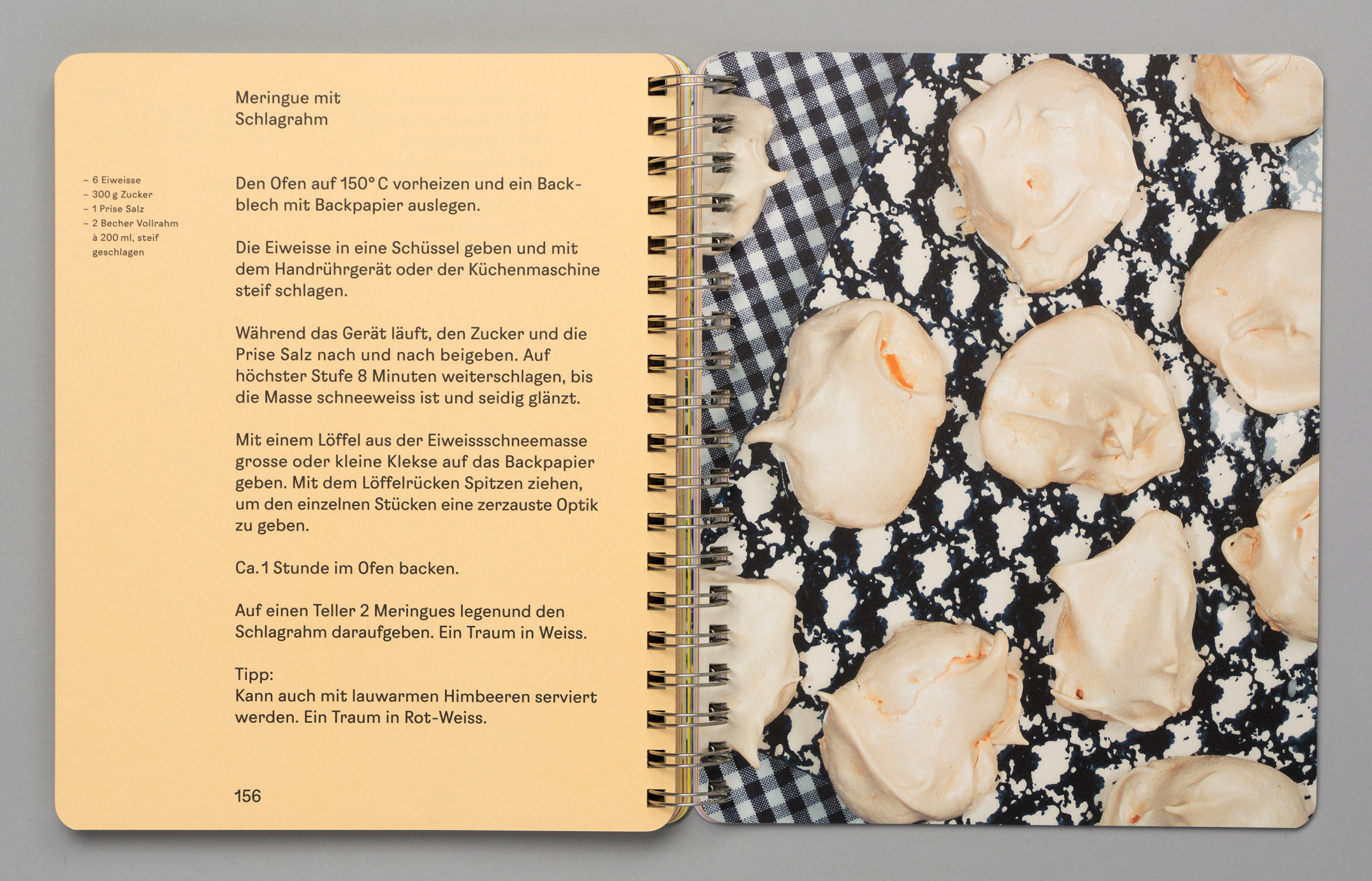 Meringue mit Schlagrahm

– 6 Eiweisse
– 300 g Zucker
– 1 Prise Salz
– 2 Becher Vollrahm à 200 ml, steif geschlagen

Den Ofen auf 150° C vorheizen und ein Backblech mit Backpapier auslegen.

Die Eiweisse in eine Schüssel geben und mit dem Handrührgerät oder der Küchenmaschine steif schlagen.

Während das Gerät läuft, den Zucker und die Prise Salz nach und nach beigeben. Auf höchster Stufe 8 Minuten weiterschlagen, bis die Masse schneeweiss ist und seidig glänzt.

Mit einem Löffel aus der Eiweissschneemasse grosse oder kleine Klekse auf das Backpapier geben. Mit dem Löffelrücken Spitzen ziehen, um den einzelnen Stücken eine zerzauste Optik zu geben.

Ca. 1 Stunde im Ofen backen.

Auf einen Teller 2 Meringues legenund den Schlagrahm daraufgeben. Ein Traum in Weiss.

Tipp:
Kann auch mit lauwarmen Himbeeren serviert werden. Ein Traum in Rot-Weiss.

156